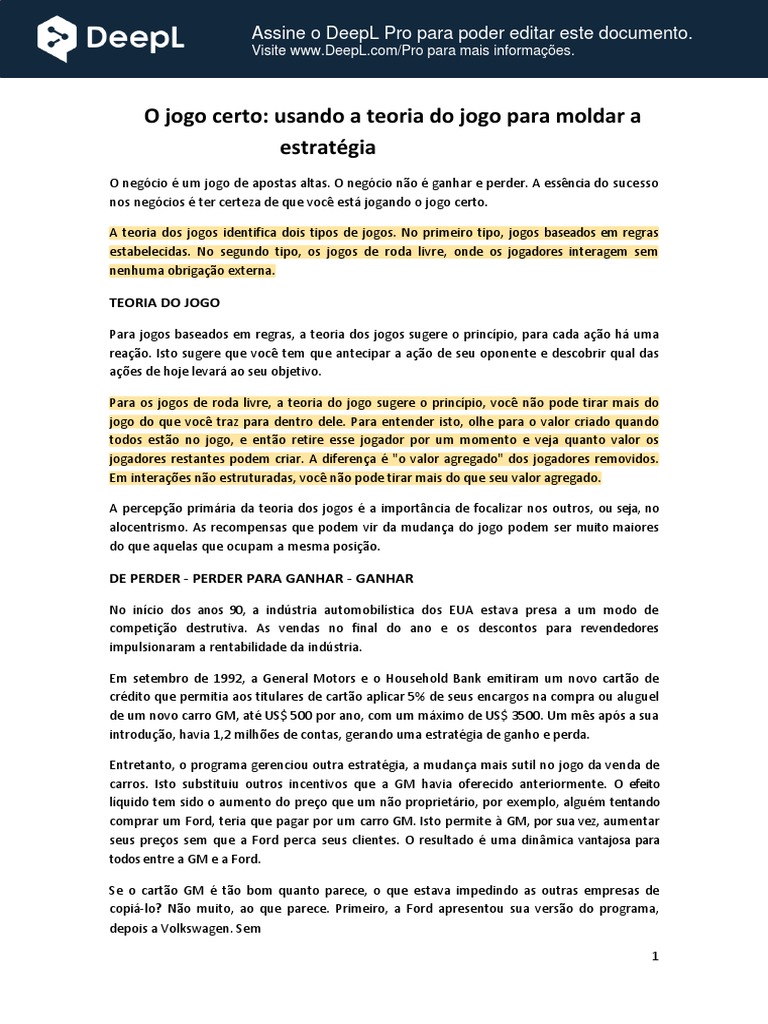 DeepL

Assine o DeepL Pro para poder editar este documento.
Visite www.DeepL.com/Pro para mais informações.

O jogo certo: usando a teoria do jogo para moldar a estratégia

O negócio é um jogo de apostas altas. O negócio não é ganhar e perder. A essência do sucesso nos negócios é ter certeza de que você está jogando o jogo certo.

A teoria dos jogos identifica dois tipos de jogos. No primeiro tipo, jogos baseados em regras estabelecidas. No segundo tipo, os jogos de roda livre, onde os jogadores interagem sem nenhuma obrigação externa.

TEORIA DO JOGO

Para jogos baseados em regras, a teoria dos jogos sugere o princípio, para cada ação há uma reação. Isto sugere que você tem que antecipar a ação de seu oponente e descobrir qual das ações de hoje levará ao seu objetivo.

Para os jogos de roda livre, a teoria do jogo sugere o princípio, você não pode tirar mais do jogo do que você traz para dentro dele. Para entender isto, olhe para o valor criado quando todos estão no jogo, e então retire esse jogador por um momento e veja quanto valor os jogadores restantes podem criar. A diferença é "o valor agregado" dos jogadores removidos. Em interações não estruturadas, você não pode tirar mais do que seu valor agregado.

A percepção primária da teoria dos jogos é a importância de focalizar nos outros, ou seja, no alocentrismo. As recompensas que podem vir da mudança do jogo podem ser muito maiores do que aquelas que ocupam a mesma posição.

DE PERDER - PERDER PARA GANHAR - GANHAR

No início dos anos 90, a indústria automobilística dos EUA estava presa a um modo de competição destrutiva. As vendas no final do ano e os descontos para revendedores impulsionaram a rentabilidade da indústria.

Em setembro de 1992, a General Motors e o Household Bank emitiram um novo cartão de crédito que permitia aos titulares de cartão aplicar 5% de seus encargos na compra ou aluguel de um novo carro GM, até US$ 500 por ano, com um máximo de US$ 3500. Um mês após a sua introdução, havia 1,2 milhões de contas, gerando uma estratégia de ganho e perda.

Entretanto, o programa gerenciou outra estratégia, a mudança mais sutil no jogo da venda de carros. Isto substituiu outros incentivos que a GM havia oferecido anteriormente. O efeito líquido tem sido o aumento do preço que um não proprietário, por exemplo, alguém tentando comprar um Ford, teria que pagar por um carro GM. Isto permite à GM, por sua vez, aumentar seus preços sem que a Ford perca seus clientes. O resultado é uma dinâmica vantajosa para todos entre a GM e a Ford.

Se o cartão GM é tão bom quanto parece, o que estava impedindo as outras empresas de copiá-lo? Não muito, ao que parece. Primeiro, a Ford apresentou sua versão do programa, depois a Volkswagen. Sem

1